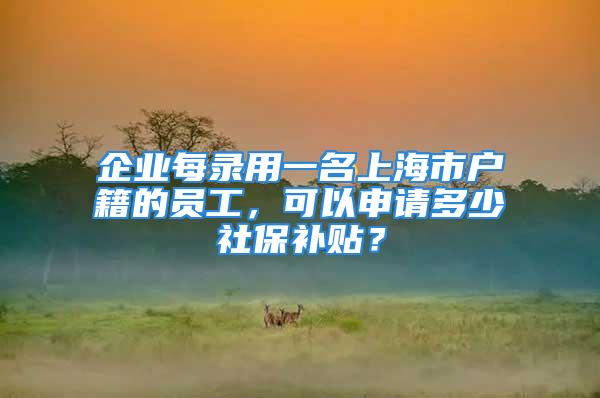 企业每录用一名上海市户籍的员工，可以申请多少社保补贴？